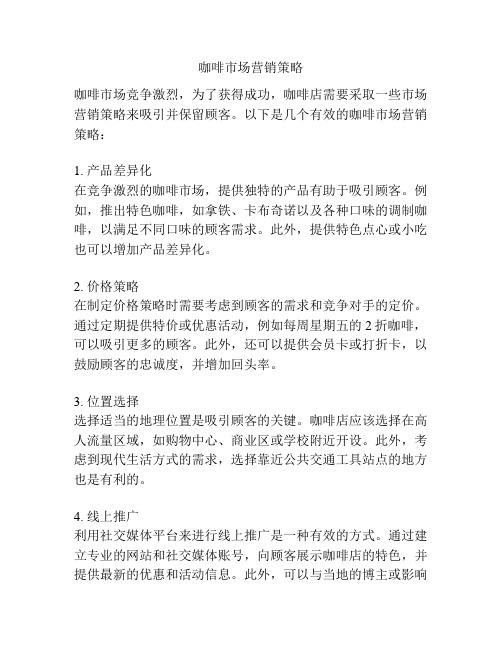 咖啡市场营销策略

咖啡市场竞争激烈，为了获得成功，咖啡店需要采取一些市场营销策略来吸引并保留顾客。以下是几个有效的咖啡市场营销策略：

1. 产品差异化
在竞争激烈的咖啡市场，提供独特的产品有助于吸引顾客。例如，推出特色咖啡，如拿铁、卡布奇诺以及各种口味的调制咖啡，以满足不同口味的顾客需求。此外，提供特色点心或小吃也可以增加产品差异化。

2. 价格策略
在制定价格策略时需要考虑到顾客的需求和竞争对手的定价。通过定期提供特价或优惠活动，例如每周星期五的 2 折咖啡，可以吸引更多的顾客。此外，还可以提供会员卡或打折卡，以鼓励顾客的忠诚度，并增加回头率。

3. 位置选择
选择适当的地理位置是吸引顾客的关键。咖啡店应该选择在高人流量区域，如购物中心、商业区或学校附近开设。此外，考虑到现代生活方式的需求，选择靠近公共交通工具站点的地方也是有利的。

4. 线上推广
利用社交媒体平台来进行线上推广是一种有效的方式。通过建立专业的网站和社交媒体账号，向顾客展示咖啡店的特色，并提供最新的优惠和活动信息。此外，可以与当地的博主或影响